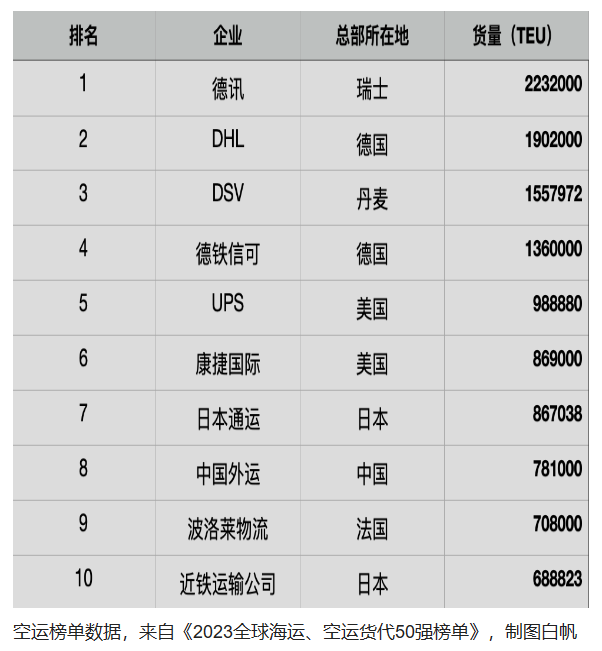 | 排名 | 企业 | 总部所在地 | 货量（TEU） |
|---|---|---|---|
| 1 | 德讯 | 瑞士 | 2232000 |
| 2 | DHL | 德国 | 1902000 |
| 3 | DSV | 丹麦 | 1557972 |
| 4 | 德铁信可 | 德国 | 1360000 |
| 5 | UPS | 美国 | 988880 |
| 6 | 康捷国际 | 美国 | 869000 |
| 7 | 日本通运 | 日本 | 867038 |
| 8 | 中国外运 | 中国 | 781000 |
| 9 | 波洛莱物流 | 法国 | 708000 |
| 10 | 近铁运输公司 | 日本 | 688823 |

空运榜单数据，来自《2023全球海运、空运货代50强榜单》，制图白帆